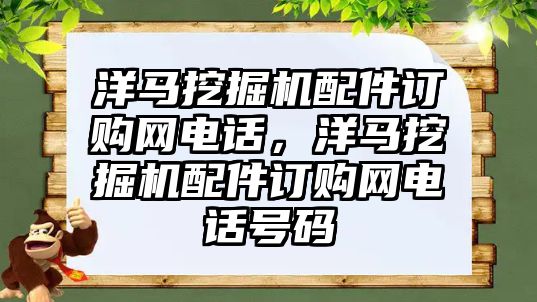 洋马挖掘机配件订购网电话，洋马挖掘机配件订购网电话号码